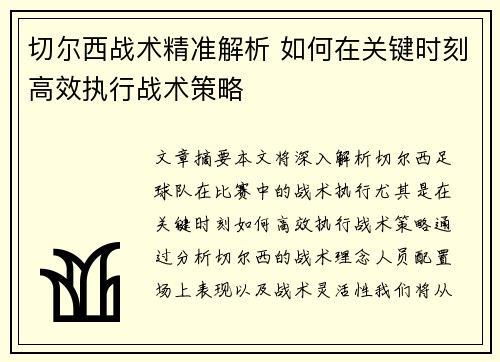 切尔西战术精准解析 如何在关键时刻高效执行战术策略

文章摘要本文将深入解析切尔西足球队在比赛中的战术执行尤其是在关键时刻如何高效执行战术策略通过分析切尔西的战术理念人员配置场上表现以及战术灵活性我们将从